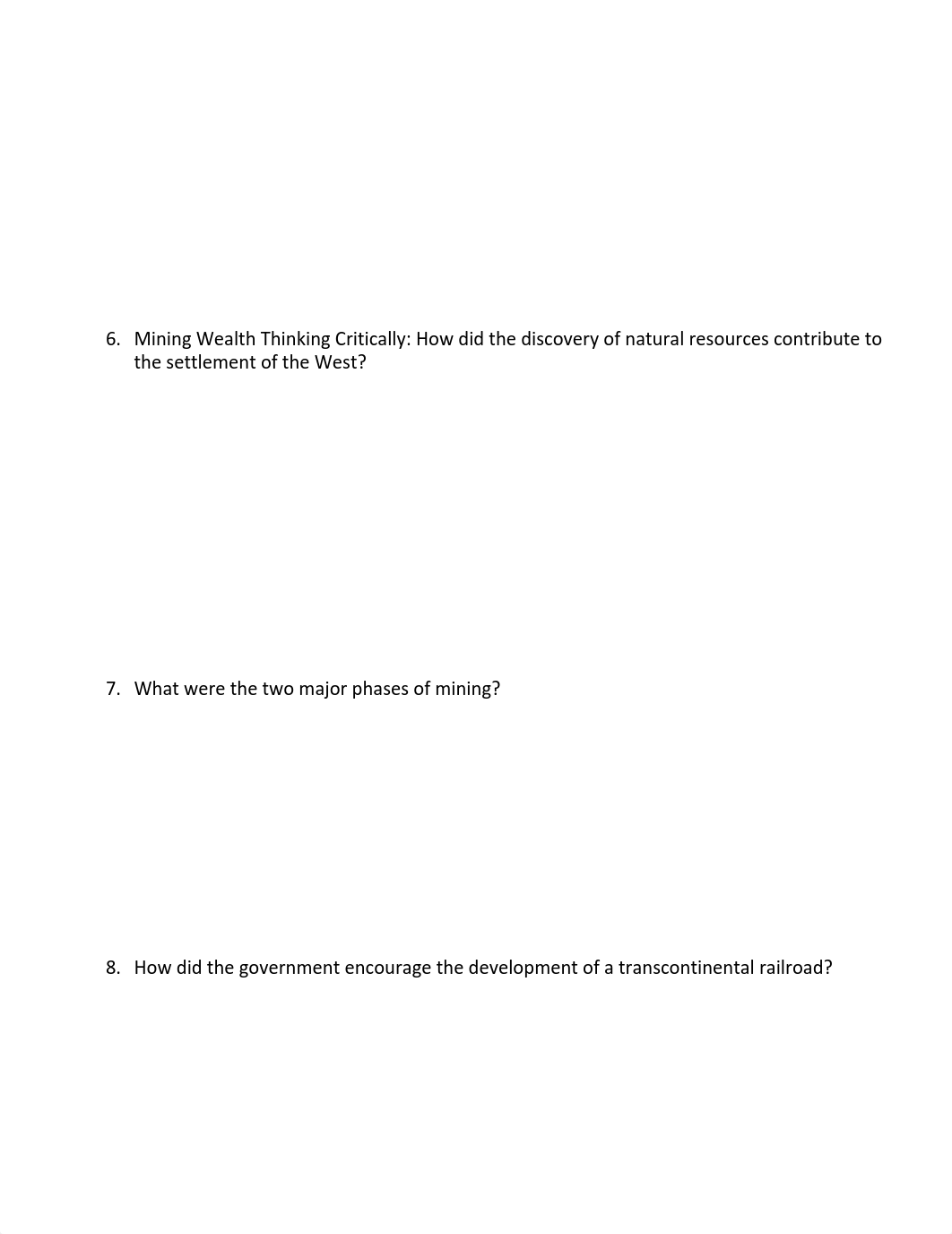 6. Mining Wealth Thinking Critically: How did the discovery of natural resources contribute to the settlement of the West?

7. What were the two major phases of mining?

8. How did the government encourage the development of a transcontinental railroad?